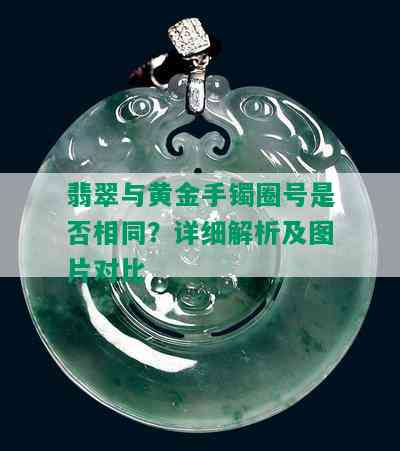 翡翠与黄金手镯圈号是否相同？详细解析及图片对比